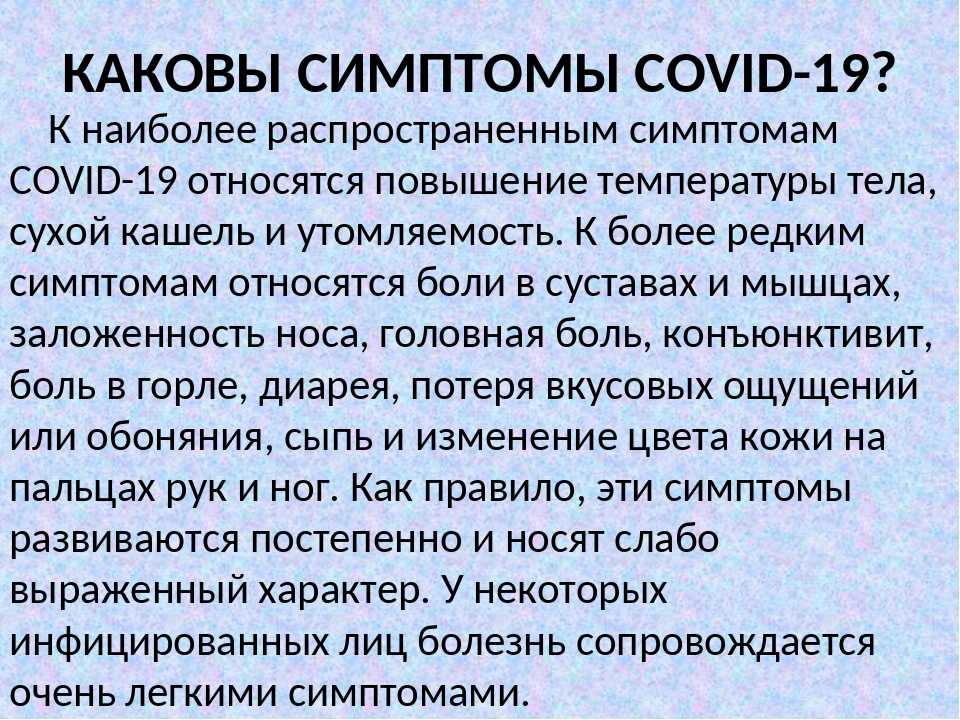 КАКОВЫ СИМПТОМЫ COVID-19?

К наиболее распространенным симптомам COVID-19 относятся повышение температуры тела, сухой кашель и утомляемость. К более редким симптомам относятся боли в суставах и мышцах, заложенность носа, головная боль, конъюнктивит, боль в горле, диарея, потеря вкусовых ощущений или обоняния, сыпь и изменение цвета кожи на пальцах рук и ног. Как правило, эти симптомы развиваются постепенно и носят слабо выраженный характер. У некоторых инфицированных лиц болезнь сопровождается очень легкими симптомами.